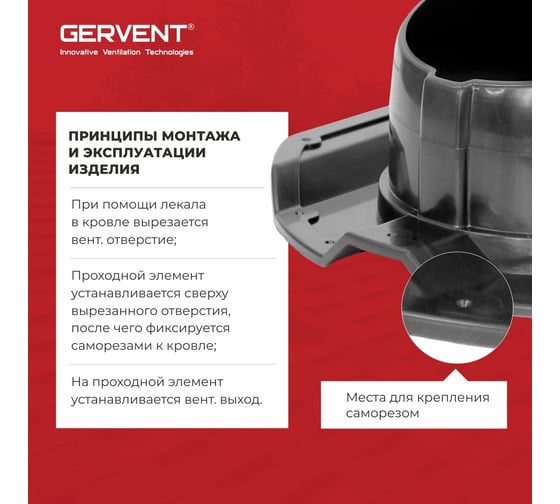 GERVENT®
Innovative Ventilation Technologies

ПРИНЦИПЫ МОНТАЖА И ЭКСПЛУАТАЦИИ ИЗДЕЛИЯ

При помощи лекала в кровле вырезается вент. отверстие;

Проходной элемент устанавливается сверху вырезанного отверстия, после чего фиксируется саморезами к кровле;

На проходной элемент устанавливается вент. выход.

Места для крепления саморезом